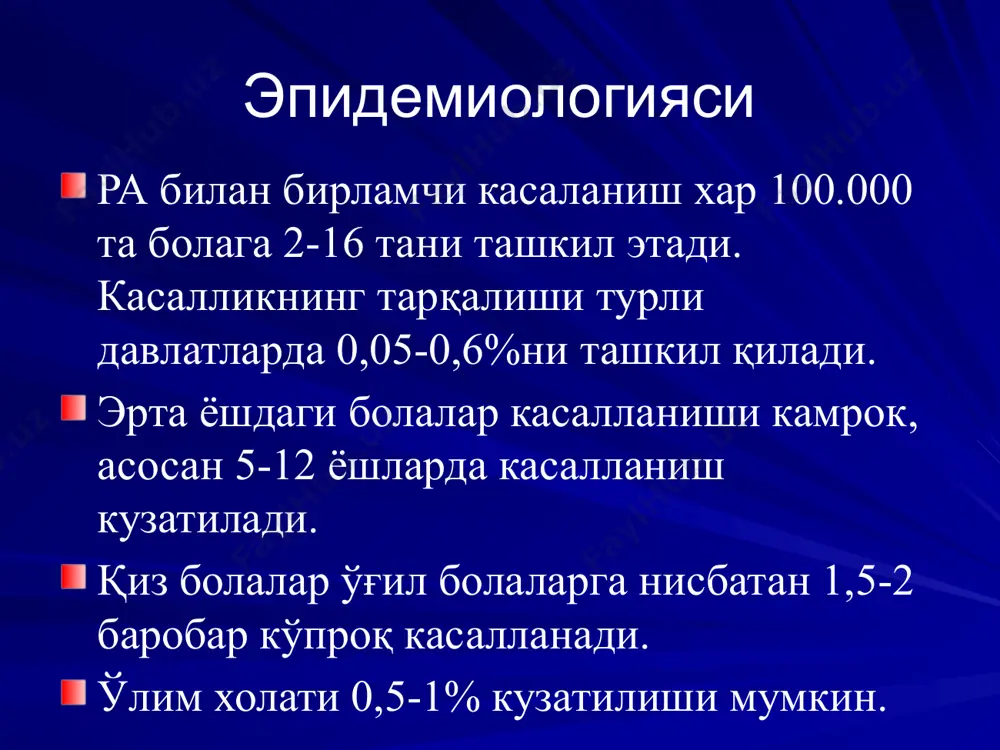 Эпидемиологияси

РА билан бирламчи касаланиш хар 100.000 та болага 2-16 тани ташкил этади. Касалликнинг тарқалиши турли давлатларда 0,05-0,6%ни ташкил қилади.

Эрта ёшдаги болалар касалланиши камрок, асосан 5-12 ёшларда касалланиш кузатилади.

Қиз болалар ўғил болаларга нисбатан 1,5-2 баробар кўпроқ касалланади.

Ўлим холати 0,5-1% кузатилиши мумкин.